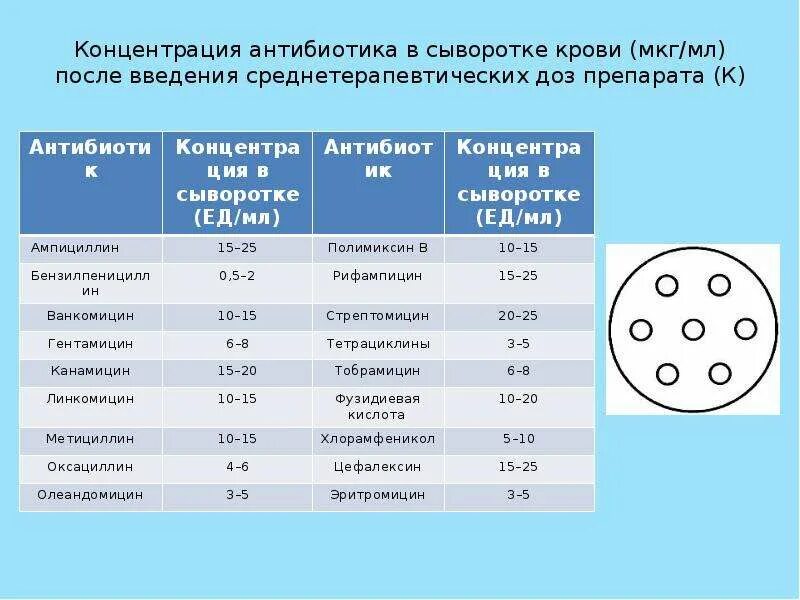 Концентрация антибиотика в сыворотке крови (мкг/мл) после введения среднетерапевтических доз препарата (К)

| Антибиотик | Концентрация в сыворотке (ЕД/мл) | Антибиотик | Концентрация в сыворотке (ЕД/мл) |
|---|---|---|---|
| Ампициллин | 15–25 | Полимиксин В | 10–15 |
| Бензилпенициллин | 0,5–2 | Рифампицин | 15–25 |
| Ванкомицин | 10–15 | Стрептомицин | 20–25 |
| Гентамицин | 6–8 | Тетрациклины | 3–5 |
| Канамицин | 15–20 | Тобрамицин | 6–8 |
| Линкомицин | 10–15 | Фузидиевая кислота | 10–20 |
| Метициллин | 10–15 | Хлорамфеникол | 5–10 |
| Оксациллин | 4–6 | Цефалексин | 15–25 |
| Олеандомицин | 3–5 | Эритромицин | 3–5 |